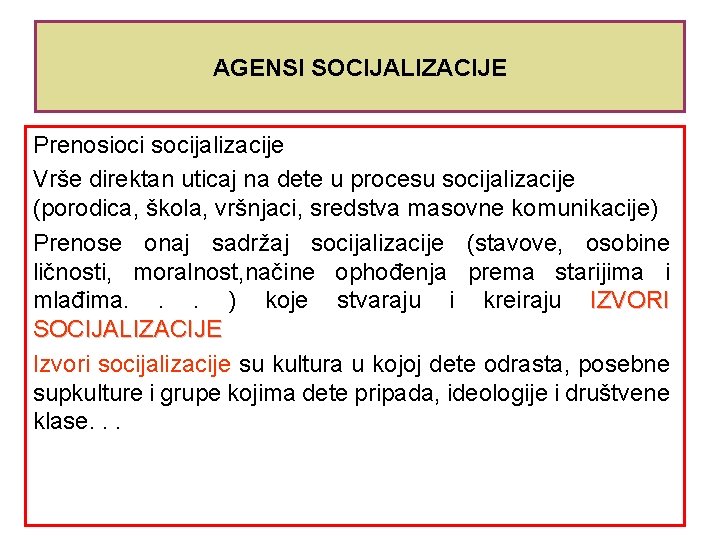 AGENSI SOCIJALIZACIJE

Prenosioci socijalizacije

Vrše direktan uticaj na dete u procesu socijalizacije (porodica, škola, vršnjaci, sredstva masovne komunikacije)

Prenose onaj sadržaj socijalizacije (stavove, osobine ličnosti, moralnost,načine ophođenja prema starijima i mlađima. . . ) koje stvaraju i kreiraju IZVORI SOCIJALIZACIJE

Izvori socijalizacije su kultura u kojoj dete odrasta, posebne supkulture i grupe kojima dete pripada, ideologije i društvene klase. . .